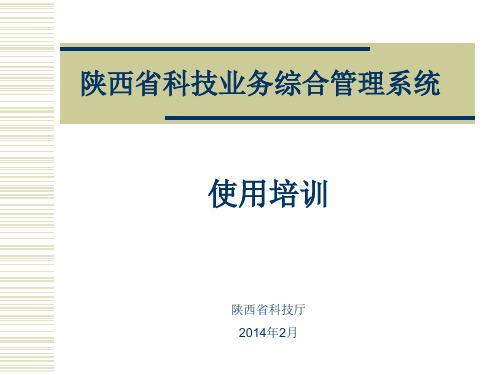 陕西省科技业务综合管理系统

使用培训

陕西省科技厅

2014年2月